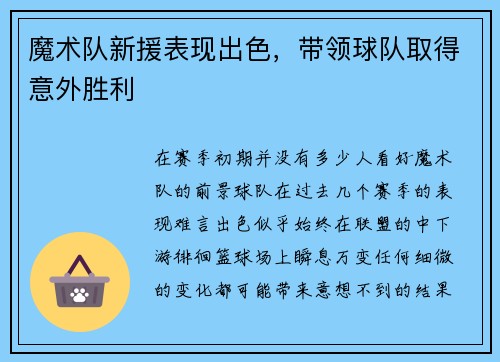 魔术队新援表现出色，带领球队取得意外胜利

在赛季初期并没有多少人看好魔术队的前景球队在过去几个赛季的表现难言出色似乎始终在联盟的中下游徘徊篮球场上瞬息万变任何细微的变化都可能带来意想不到的结果